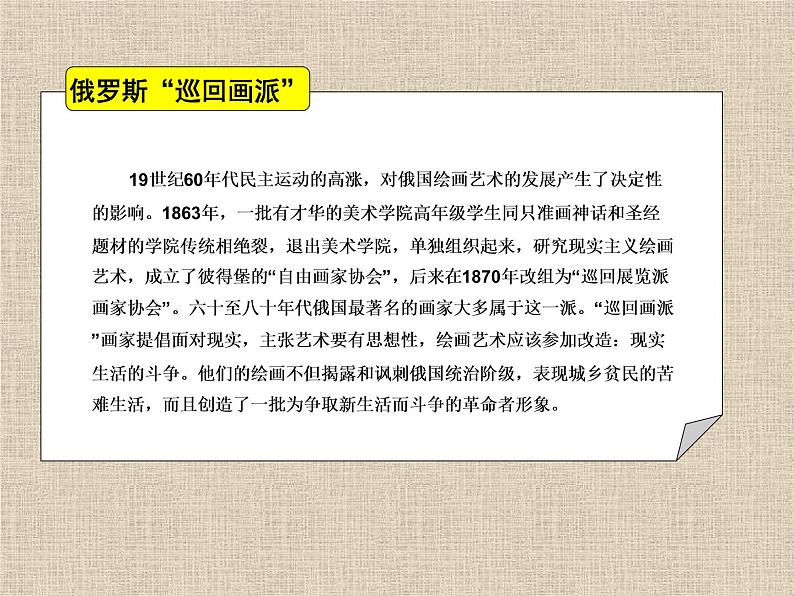 俄罗斯“巡回画派”

19世纪60年代民主运动的高涨，对俄国绘画艺术的发展产生了决定性的影响。1863年，一批有才华的美术学院高年级学生同只准画神话和圣经题材的学院传统相绝裂，退出美术学院，单独组织起来，研究现实主义绘画艺术，成立了彼得堡的“自由画家协会”，后来在1870年改组为“巡回展览派画家协会”。六十至八十年代俄国最著名的画家大多属于这一派。“巡回画派”画家提倡面对现实，主张艺术要有思想性，绘画艺术应该参加改造：现实生活的斗争。他们的绘画不但揭露和讽刺俄国统治阶级，表现城乡贫民的苦难生活，而且创造了一批为争取新生活而斗争的革命者形象。